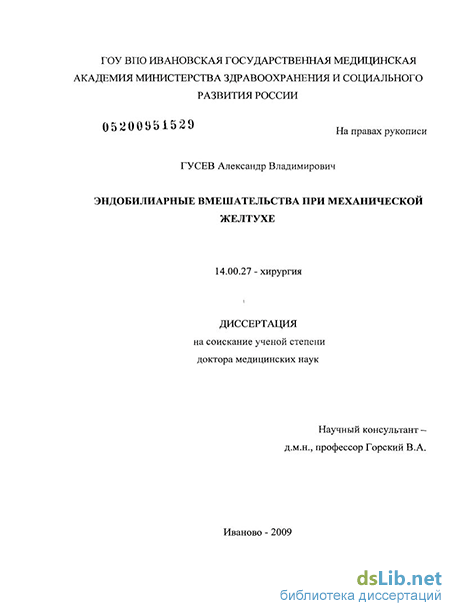 ГОУ ВПО ИВАНОВСКАЯ ГОСУДАРСТВЕННАЯ МЕДИЦИНСКАЯ АКАДЕМИЯ МИНИСТЕРСТВА ЗДРАВООХРАНЕНИЯ И СОЦИАЛЬНОГО РАЗВИТИЯ РОССИИ

05200951529

На правах рукописи

ГУСЕВ Александр Владимирович

ЭНДОБИЛИАРНЫЕ ВМЕШАТЕЛЬСТВА ПРИ МЕХАНИЧЕСКОЙ ЖЕЛТУХЕ

14.00.27 - хирургия

ДИССЕРТАЦИЯ
на соискание ученой степени
доктора медицинских наук

Научный консультант –
д.м.н., профессор Горский В.А.

Иваново - 2009

dsLib.net
библиотека диссертаций